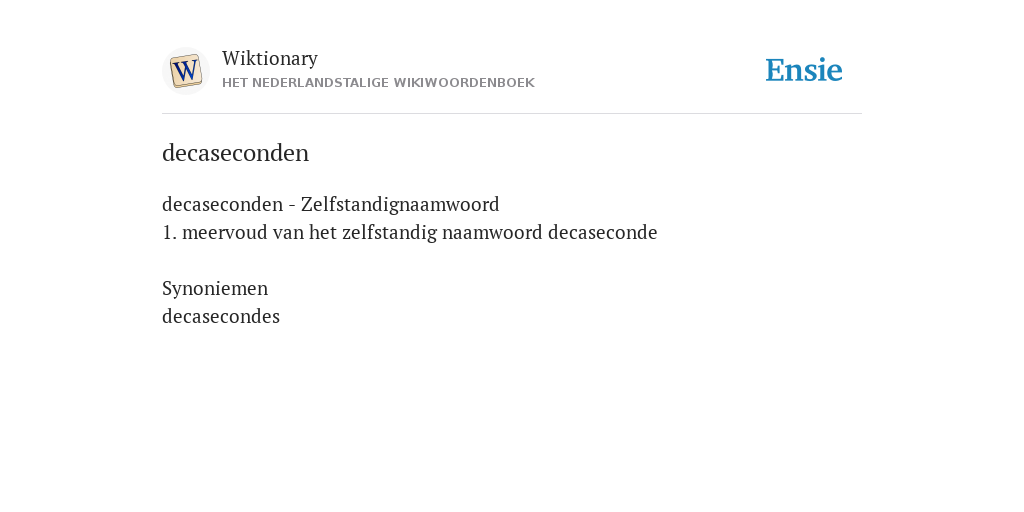 W

Wiktionary
HET NEDERLANDSTALIGE WIKIWOORDENBOEK

Ensie

decaseconden

decaseconden - Zelfstandignaamwoord
1. meervoud van het zelfstandig naamwoord decaseconde

Synoniemen
decasecondes